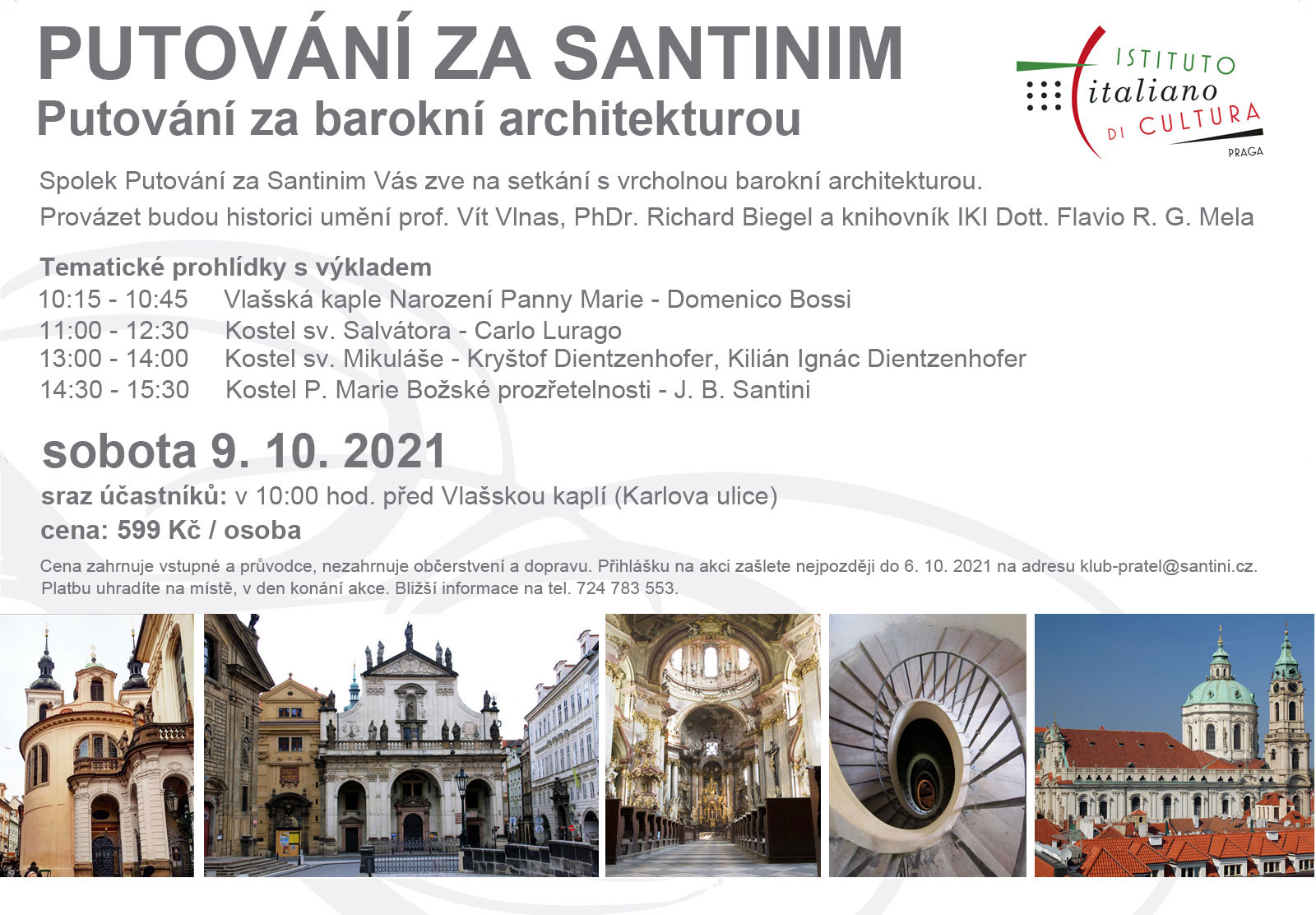 PUTOVÁNÍ ZA SANTINIM
Putování za barokní architekturou

ISTITUTO italiano DI CULTURA PRAGA

Spolek Putování za Santinim Vás zve na setkání s vrcholnou barokní architekturou.
Provázet budou historici umění prof. Vít Vlnas, PhDr. Richard Biegel a knihovník IKI Dott. Flavio R. G. Mela

Tematické prohlídky s výkladem
10:15 - 10:45 Vlašská kaple Narození Panny Marie - Domenico Bossi
11:00 - 12:30 Kostel sv. Salvátora - Carlo Lurago
13:00 - 14:00 Kostel sv. Mikuláše - Kryštof Dientzenhofer, Kilián Ignác Dientzenhofer
14:30 - 15:30 Kostel P. Marie Božské prozřetelnosti - J. B. Santini

sobota 9. 10. 2021
sraz účastníků: v 10:00 hod. před Vlašskou kaplí (Karlova ulice)
cena: 599 Kč / osoba

Cena zahrnuje vstupné a průvodce, nezahrnuje občerstvení a dopravu. Přihlášku na akci zašlete nejpozději do 6. 10. 2021 na adresu klub-pratel@santini.cz.
Platbu uhradíte na místě, v den konání akce. Bližší informace na tel. 724 783 553.